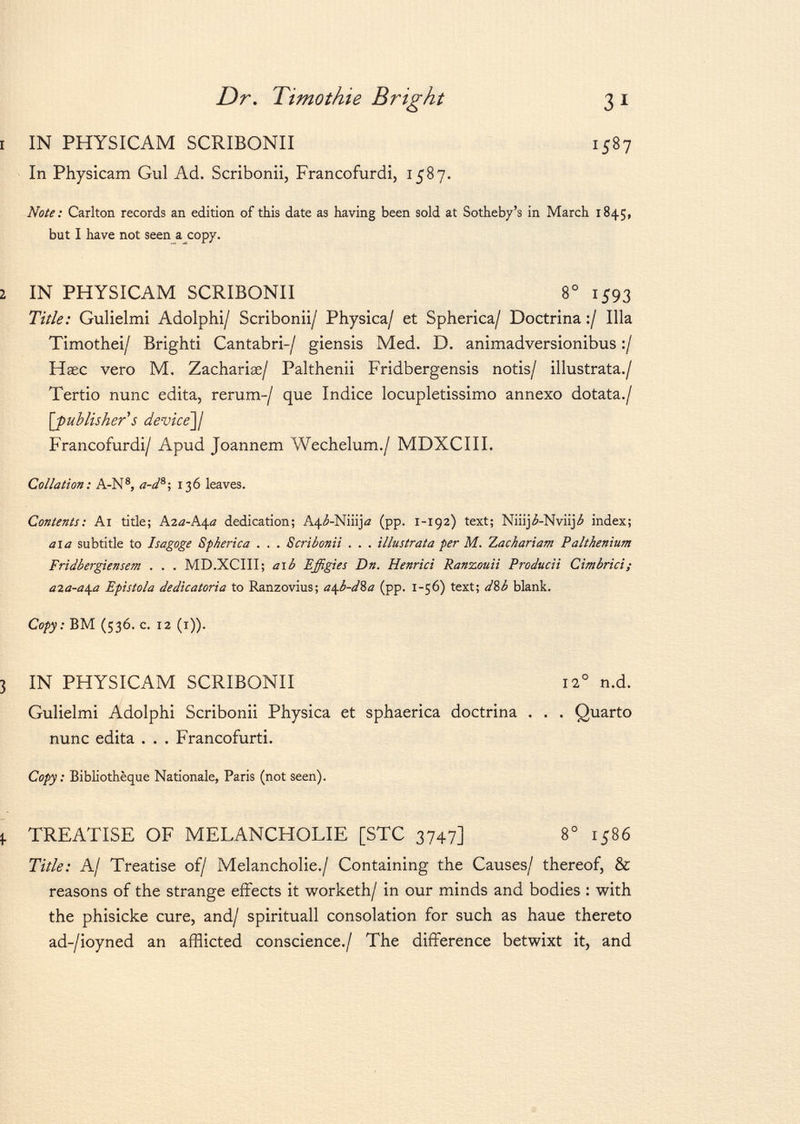 Dr. Timothie Bright 31

1 IN PHYSICAM SCRIBONII 1587

In Physicam Gul Ad. Scribonii, Francofurdi, 1587.

Note: Carlton records an edition of this date as having been sold at Sotheby's in March 1845, but I have not seen a copy.

2 IN PHYSICAM SCRIBONII 8° 1593

Title: Gulielmi Adolphi/ Scribonii/ Physica/ et Spherica/ Doctrina :/ Illa Timothei/ Brighti Cantabri-/ giensis Med. D. animadversionibus :/ Hæc vero M. Zachariæ/ Palthenii Fridbergensis notis/ illustrata./ Tertio nunc edita, rerum-/ que Indice locupletissimo annexo dotata./ [publisher's device]/ Francofurdi/ Apud Joannem Wechelum./ MDXCIII.

Collation: A-N$^8$, a-d$^8$; 136 leaves.

Contents: A1 title; A2a-A4a dedication; A4b-Niiija (pp. 1-192) text; Niiijb-Nviijb index; a1a subtitle to Isagoge Spherica . . . Scribonii . . . illustrata per M. Zachariam Palthenium Fridbergiensem . . . MD.XCIII; a1b Effigies Dn. Henrici Ranzouii Producii Cimbrici; a2a-a4a Epistola dedicatoria to Ranzovius; a4b-d8a (pp. 1-56) text; d8b blank.

Copy: BM (536. c. 12 (1)).

3 IN PHYSICAM SCRIBONII 12° n.d.

Gulielmi Adolphi Scribonii Physica et sphaerica doctrina . . . Quarto nunc edita . . . Francofurti.

Copy: Bibliothèque Nationale, Paris (not seen).

4 TREATISE OF MELANCHOLIE [STC 3747] 8° 1586

Title: A/ Treatise of/ Melancholie./ Containing the Causes/ thereof, & reasons of the strange effects it worketh/ in our minds and bodies : with the phisicke cure, and/ spirituall consolation for such as haue thereto ad-/ioyned an afflicted conscience./ The difference betwixt it, and